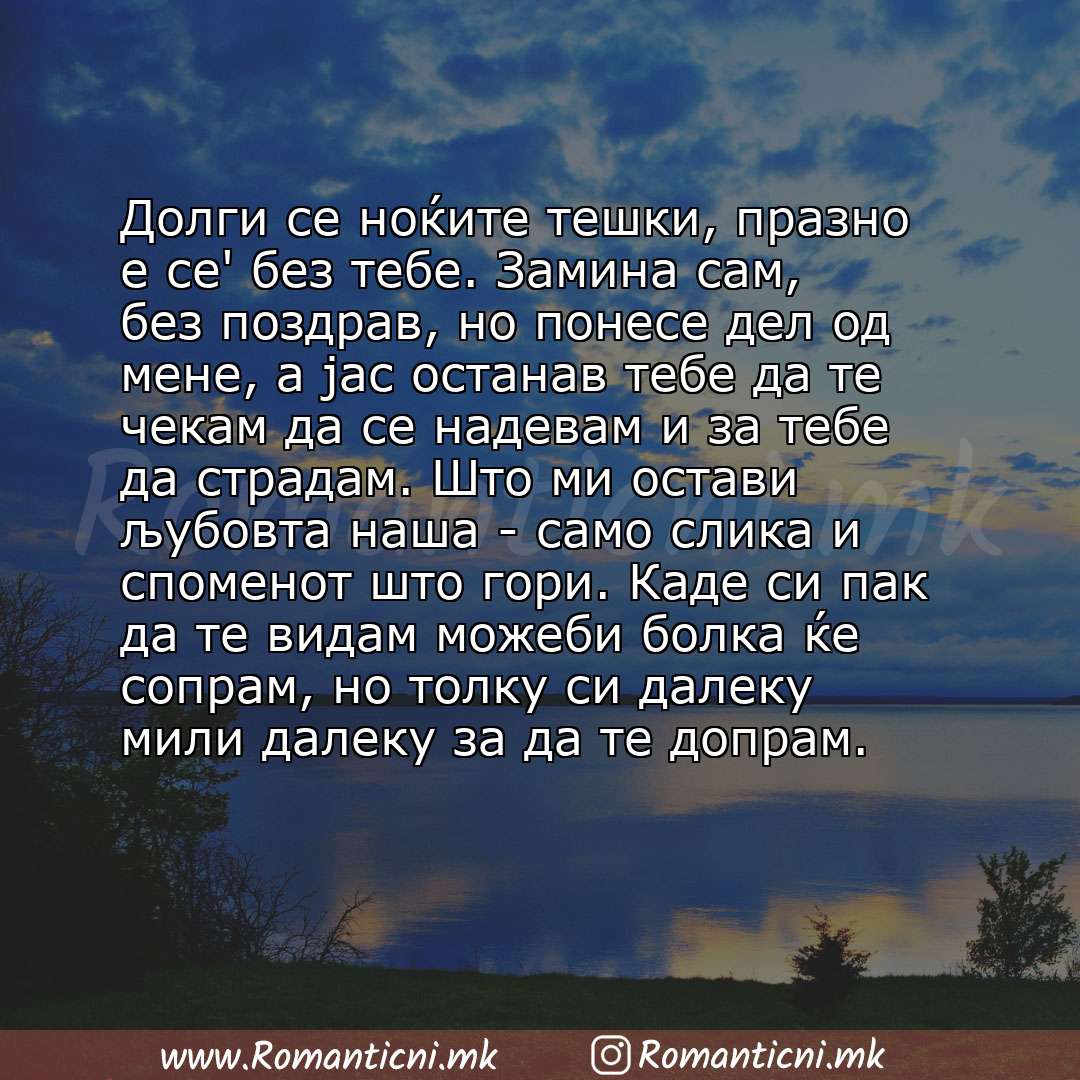 Долги се ноќите тешки, празно е се' без тебе. Замина сам, без поздрав, но понесе дел од мене, а јас останав тебе да те чекам да се надевам и за тебе да страдам. Што ми остави љубовта наша - само слика и споменот што гори. Каде си пак да те видам можеби болка ќе сопрам, но толку си далеку мили далеку за да те допрам.

Romanticni.mk

www.Romanticni.mk Romanticni.mk